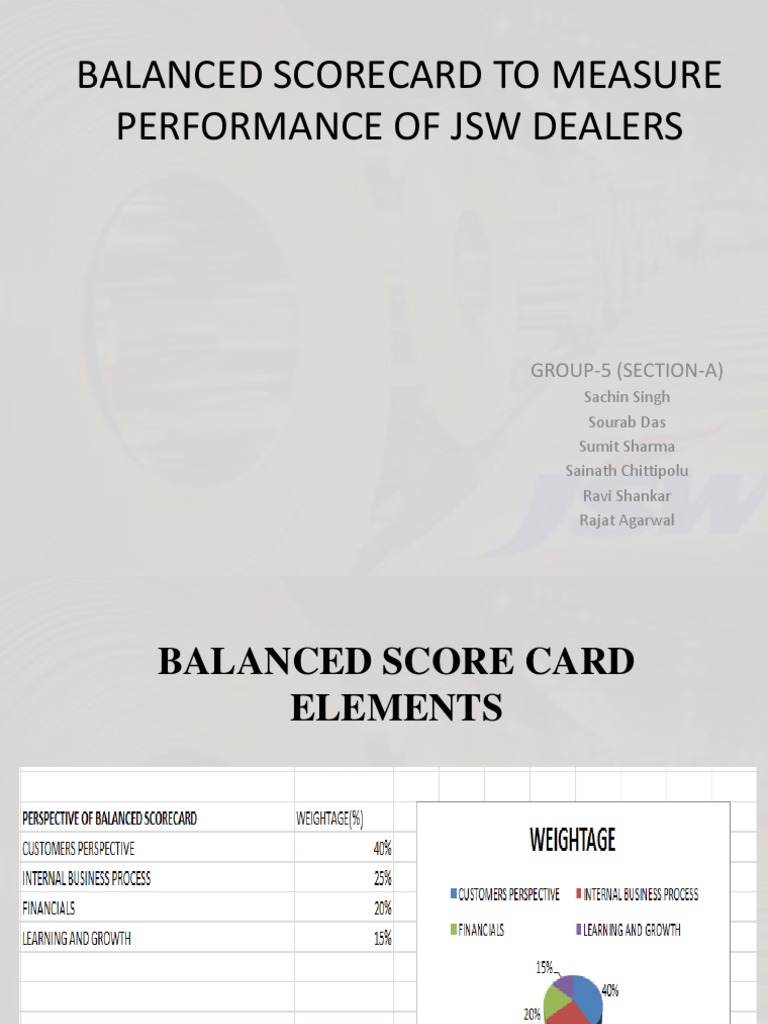 BALANCED SCORECARD TO MEASURE PERFORMANCE OF JSW DEALERS

GROUP-5 (SECTION-A)
Sachin Singh
Sourab Das
Sumit Sharma
Sainath Chittipolu
Ravi Shankar
Rajat Agarwal

BALANCED SCORE CARD ELEMENTS

| PERSPECTIVE OF BALANCED SCORECARD | WEIGHTAGE(%) |
|---|---|
| CUSTOMERS PERSPECTIVE | 40% |
| INTERNAL BUSINESS PROCESS | 25% |
| FINANCIALS | 20% |
| LEARNING AND GROWTH | 15% |

WEIGHTAGE

CUSTOMERS PERSPECTIVE
INTERNAL BUSINESS PROCESS
FINANCIALS
LEARNING AND GROWTH

15%
40%
20%